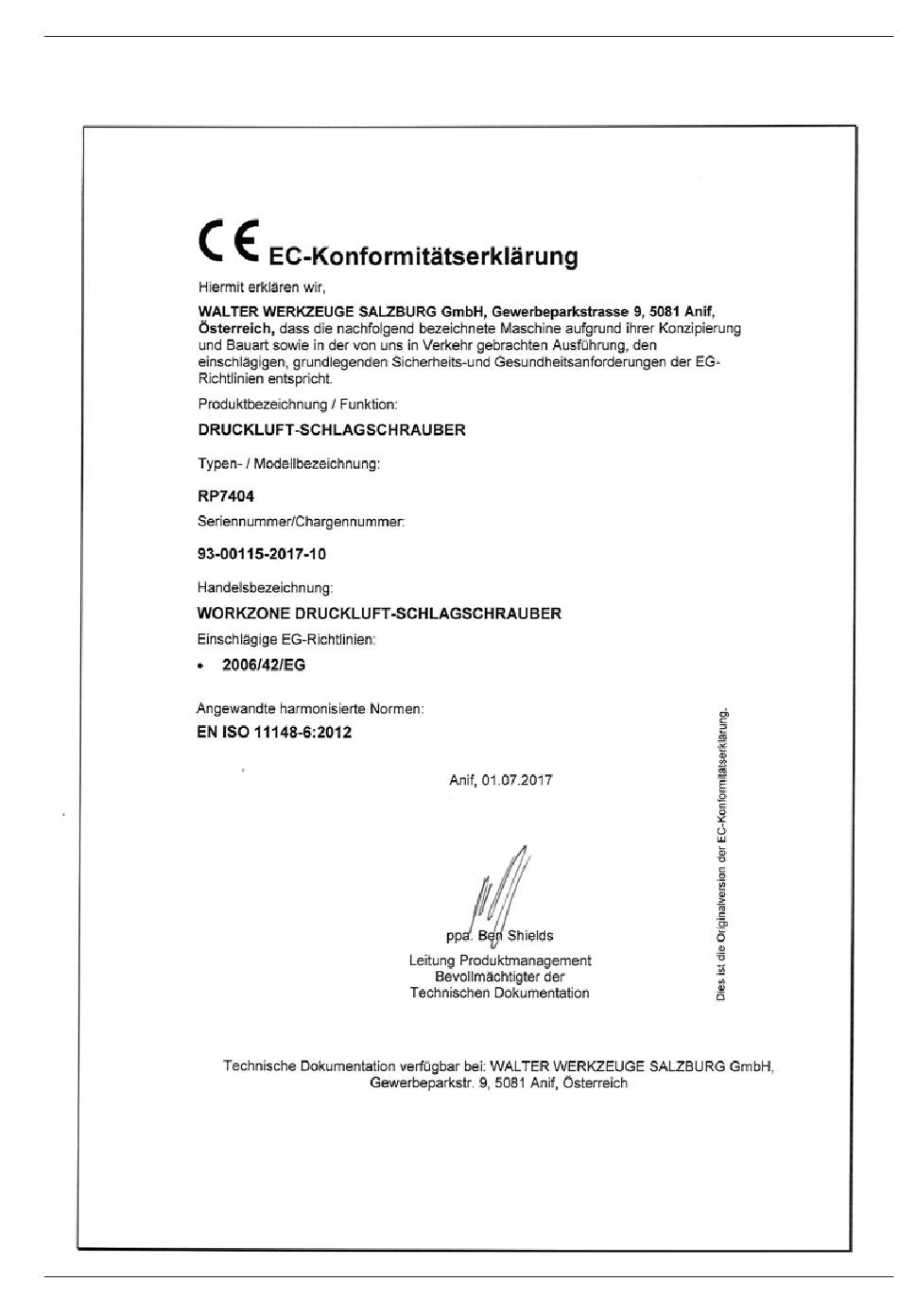 CE EC-Konformitätserklärung

Hiermit erklären wir,

WALTER WERKZEUGE SALZBURG GmbH, Gewerbeparkstrasse 9, 5081 Anif, Österreich, dass die nachfolgend bezeichnete Maschine aufgrund ihrer Konzipierung und Bauart sowie in der von uns in Verkehr gebrachten Ausführung, den einschlägigen, grundlegenden Sicherheits-und Gesundheitsanforderungen der EG-Richtlinien entspricht.

Produktbezeichnung / Funktion:

DRUCKLUFT-SCHLAGSCHRAUBER

Typen- / Modellbezeichnung:

RP7404

Seriennummer/Chargennummer:

93-00115-2017-10

Handelsbezeichnung:

WORKZONE DRUCKLUFT-SCHLAGSCHRAUBER

Einschlägige EG-Richtlinien:

• 2006/42/EG

Angewandte harmonisierte Normen:

EN ISO 11148-6:2012

Anif, 01.07.2017

ppa. Ben Shields
Leitung Produktmanagement
Bevollmächtigter der
Technischen Dokumentation

Dies ist die Originalversion der EC-Konformitätserklärung.

Technische Dokumentation verfügbar bei: WALTER WERKZEUGE SALZBURG GmbH, Gewerbeparkstr. 9, 5081 Anif, Österreich